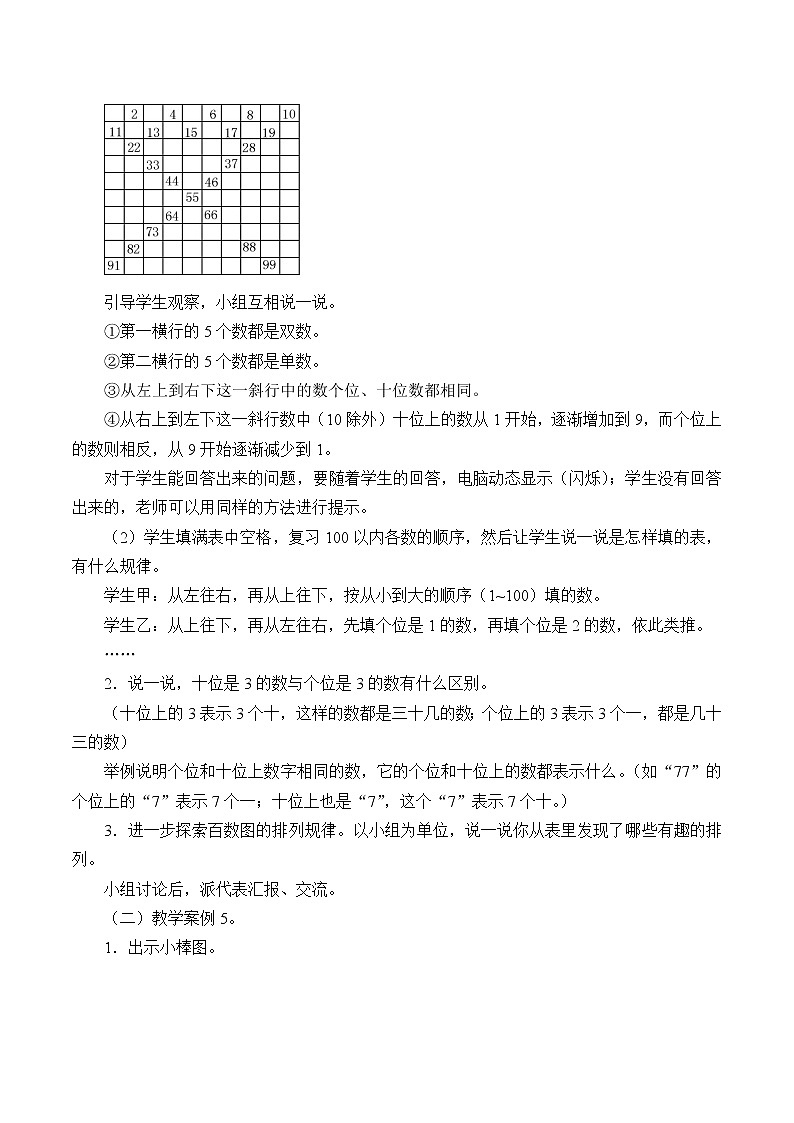 |  | 2 |  | 4 |  | 6 |  | 8 |  | 10 |
|---|---|---|---|---|---|---|---|---|---|
| 11 |  | 13 |  | 15 |  | 17 |  | 19 |  |
|  | 22 |  |  |  |  |  | 28 |  |  |
|  |  | 33 |  |  |  | 37 |  |  |  |
|  |  |  | 44 |  | 46 |  |  |  |  |
|  |  |  |  | 55 |  |  |  |  |  |
|  |  |  | 64 |  | 66 |  |  |  |  |
|  |  | 73 |  |  |  |  |  |  |  |
|  | 82 |  |  |  |  |  | 88 |  |  |
| 91 |  |  |  |  |  |  |  | 99 |  |

引导学生观察，小组互相说一说。

①第一横行的 5 个数都是双数。

②第二横行的 5 个数都是单数。

③从左上到右下这一斜行中的数个位、十位数都相同。

④从右上到左下这一斜行数中（10 除外）十位上的数从 1 开始，逐渐增加到 9，而个位上的数则相反，从 9 开始逐渐减少到 1。

对于学生能回答出来的问题，要随着学生的回答，电脑动态显示（闪烁）；学生没有回答出来的，老师可以用同样的方法进行提示。

（2）学生填满表中空格，复习 100 以内各数的顺序，然后让学生说一说是怎样填的表，有什么规律。

学生甲：从左往右，再从上往下，按从小到大的顺序（1~100）填的数。

学生乙：从上往下，再从左往右，先填个位是 1 的数，再填个位是 2 的数，依此类推。

……

2．说一说，十位是 3 的数与个位是 3 的数有什么区别。

（十位上的 3 表示 3 个十，这样的数都是三十几的数；个位上的 3 表示 3 个一，都是几十三的数）

举例说明个位和十位上数字相同的数，它的个位和十位上的数都表示什么。（如“77”的个位上的“7”表示 7 个一；十位上也是“7”，这个“7”表示 7 个十。）

3．进一步探索百数图的排列规律。以小组为单位，说一说你从表里发现了哪些有趣的排列。

小组讨论后，派代表汇报、交流。

（二）教学案例 5。

1．出示小棒图。